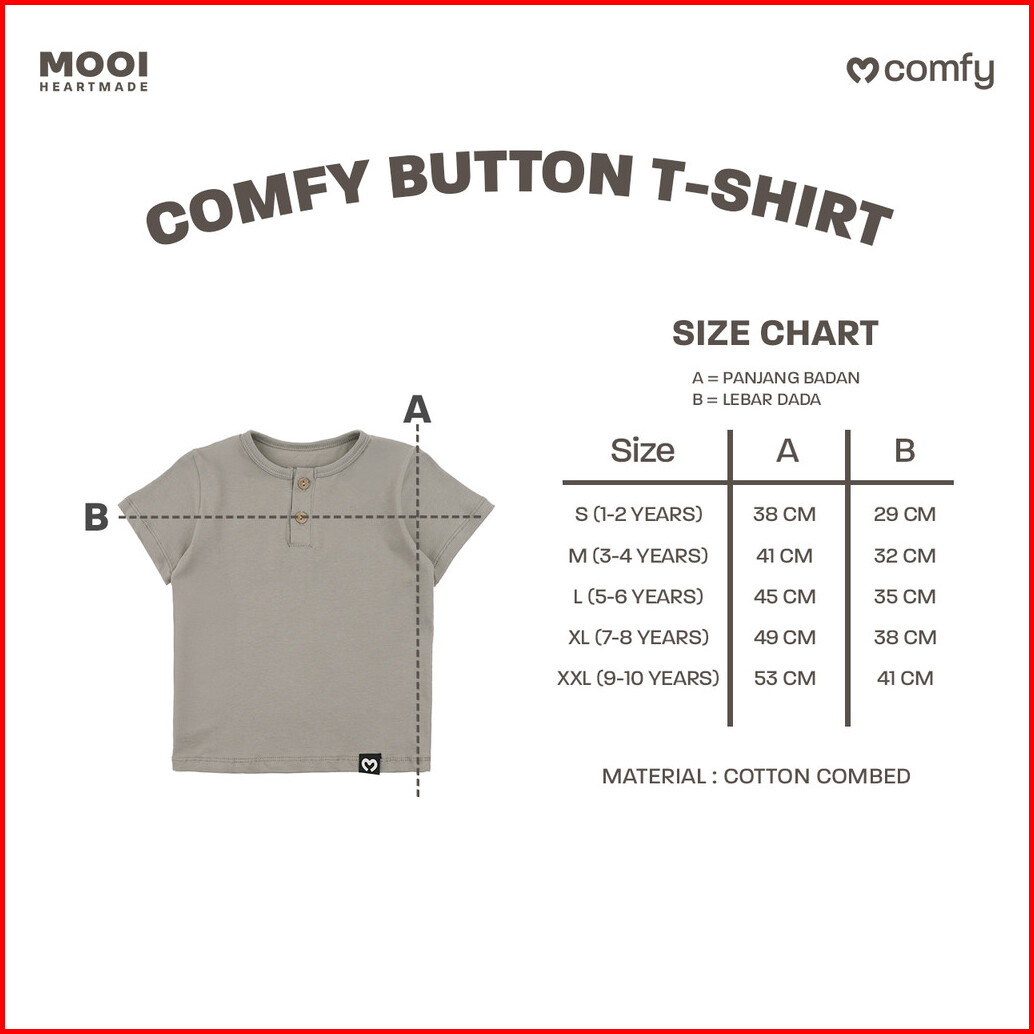 MOOI
HEARTMADE

comfy

COMFY BUTTON T-SHIRT

A

B

SIZE CHART

A = PANJANG BADAN
B = LEBAR DADA

| Size | A | B |
|---|---|---|
| S (1-2 YEARS) | 38 CM | 29 CM |
| M (3-4 YEARS) | 41 CM | 32 CM |
| L (5-6 YEARS) | 45 CM | 35 CM |
| XL (7-8 YEARS) | 49 CM | 38 CM |
| XXL (9-10 YEARS) | 53 CM | 41 CM |

MATERIAL : COTTON COMBED